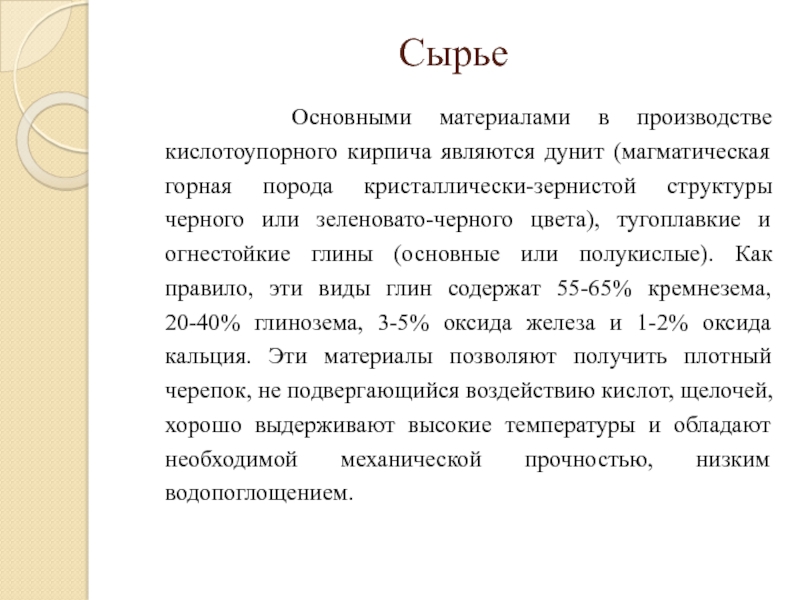 Сырье

Основными материалами в производстве кислотоупорного кирпича являются дунит (магматическая горная порода кристаллически-зернистой структуры черного или зеленовато-черного цвета), тугоплавкие и огнестойкие глины (основные или полукислые). Как правило, эти виды глин содержат 55-65% кремнезема, 20-40% глинозема, 3-5% оксида железа и 1-2% оксида кальция. Эти материалы позволяют получить плотный черепок, не подвергающийся воздействию кислот, щелочей, хорошо выдерживают высокие температуры и обладают необходимой механической прочностью, низким водопоглощением.